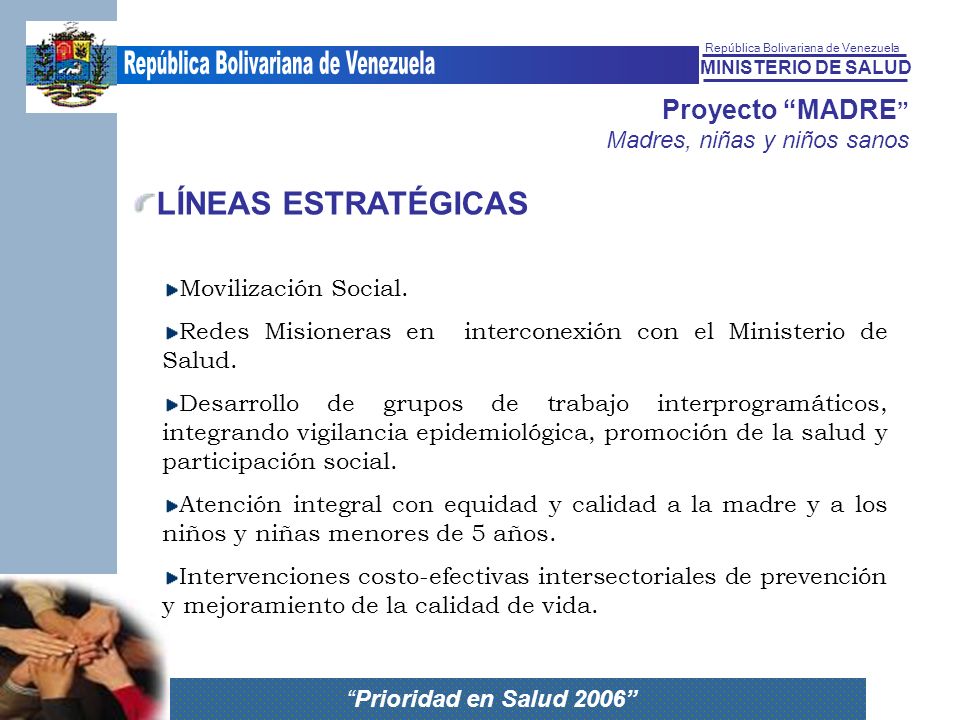 República Bolivariana de Venezuela

República Bolivariana de Venezuela
MINISTERIO DE SALUD

Proyecto “MADRE”
Madres, niñas y niños sanos

LÍNEAS ESTRATÉGICAS

Movilización Social.

Redes Misioneras en interconexión con el Ministerio de Salud.

Desarrollo de grupos de trabajo interprogramáticos, integrando vigilancia epidemiológica, promoción de la salud y participación social.

Atención integral con equidad y calidad a la madre y a los niños y niñas menores de 5 años.

Intervenciones costo-efectivas intersectoriales de prevención y mejoramiento de la calidad de vida.

“Prioridad en Salud 2006”